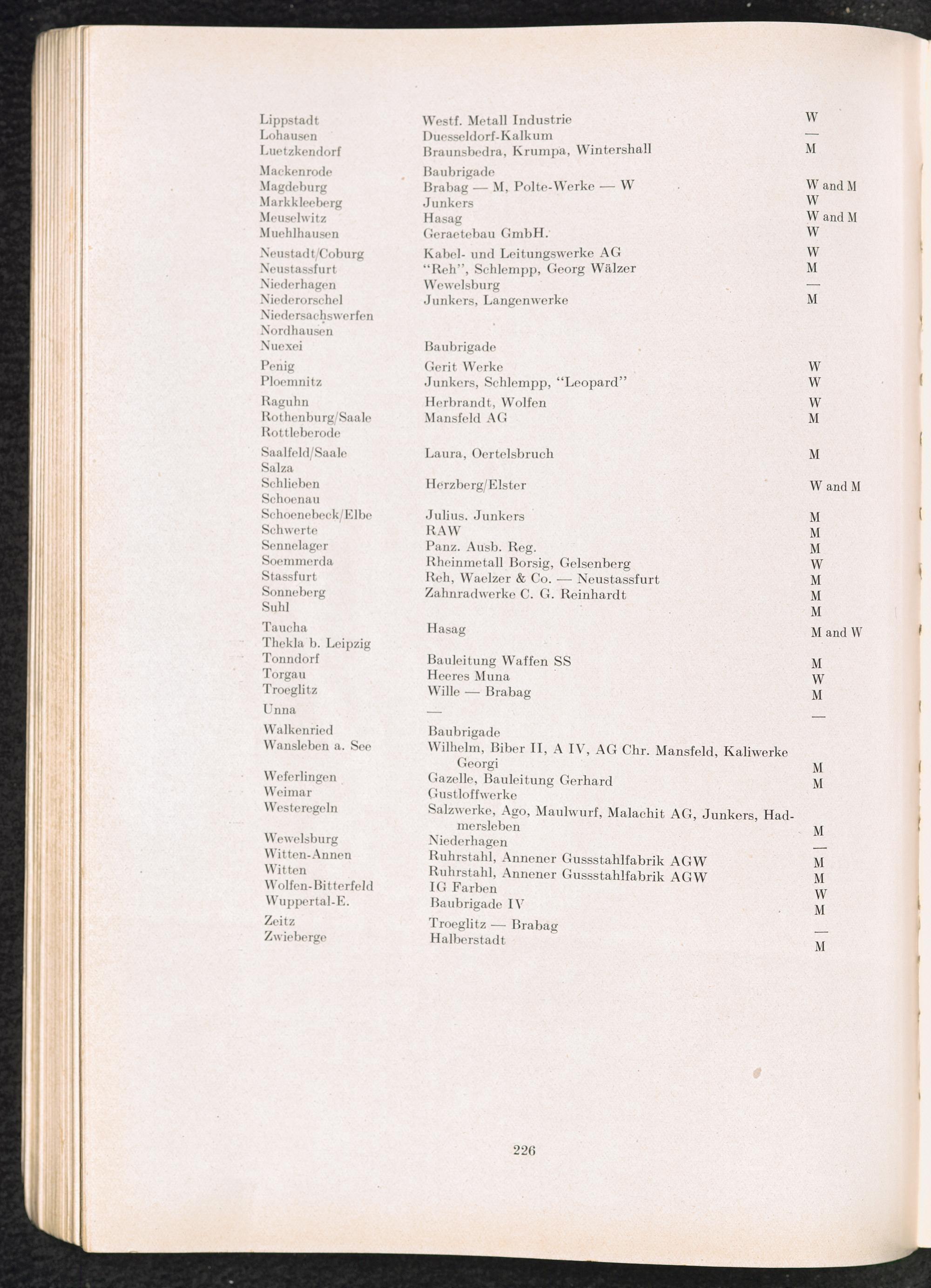 | | | |
|---|---|---|
| Lippstadt | Westf. Metall Industrie | W |
| Lohausen | Duesseldorf-Kalkum | — |
| Luetzkendorf | Braunsbedra, Krumpa, Wintershall | M |
| Mackenrode | Baubrigade | |
| Magdeburg | Brabag — M, Polte-Werke — W | W and M |
| Markkleeberg | Junkers | W |
| Meuselwitz | Hasag | W and M |
| Muehlhausen | Geraetebau GmbH. | W |
| Neustadt/Coburg | Kabel- und Leitungswerke AG | W |
| Neustassfurt | "Reh", Schlempp, Georg Wälzer | M |
| Niederhagen | Wewelsburg | — |
| Niederorschel | Junkers, Langenwerke | M |
| Niedersachswerfen | | |
| Nordhausen | | |
| Nuexei | Baubrigade | |
| Penig | Gerit Werke | W |
| Ploemnitz | Junkers, Schlempp, "Leopard" | W |
| Raguhn | Herbrandt, Wolfen | W |
| Rothenburg/Saale | Mansfeld AG | M |
| Rottleberode | | |
| Saalfeld/Saale | Laura, Oertelsbruch | M |
| Salza | | |
| Schlieben | Herzberg/Elster | W and M |
| Schoenau | | |
| Schoenebeck/Elbe | Julius. Junkers | M |
| Schwerte | RAW | M |
| Sennelager | Panz. Ausb. Reg. | M |
| Soemmerda | Rheinmetall Borsig, Gelsenberg | W |
| Stassfurt | Reh, Waelzer & Co. — Neustassfurt | M |
| Sonneberg | Zahnradwerke C. G. Reinhardt | M |
| Suhl | | M |
| Taucha | Hasag | M and W |
| Thekla b. Leipzig | | |
| Tonndorf | Bauleitung Waffen SS | M |
| Torgau | Heeres Muna | W |
| Troeglitz | Wille — Brabag | M |
| Unna | — | — |
| Walkenried | Baubrigade | |
| Wansleben a. See | Wilhelm, Biber II, A IV, AG Chr. Mansfeld, Kaliwerke Georgi | M |
| Weferlingen | Gazelle, Bauleitung Gerhard | M |
| Weimar | Gustloffwerke | |
| Westeregeln | Salzwerke, Ago, Maulwurf, Malachit AG, Junkers, Hadmersleben | M |
| Wewelsburg | Niederhagen | — |
| Witten-Annen | Ruhrstahl, Annener Gussstahlfabrik AGW | M |
| Witten | Ruhrstahl, Annener Gussstahlfabrik AGW | M |
| Wolfen-Bitterfeld | IG Farben | W |
| Wuppertal-E. | Baubrigade IV | M |
| Zeitz | Troeglitz — Brabag | — |
| Zwieberge | Halberstadt | M |

226